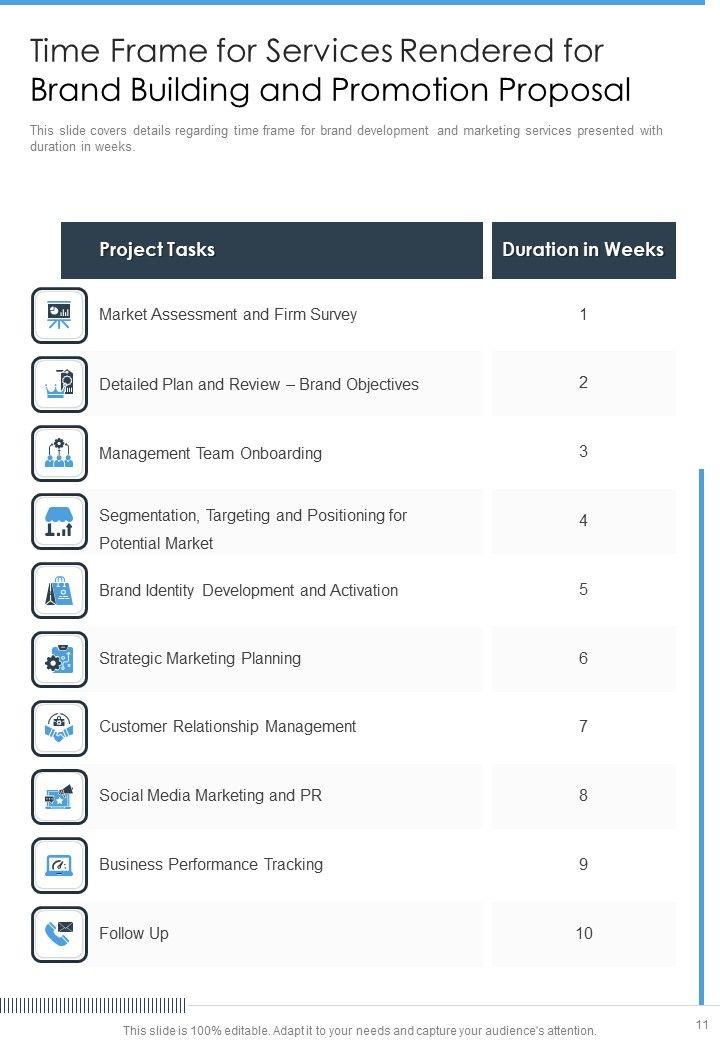 Time Frame for Services Rendered for Brand Building and Promotion Proposal

This slide covers details regarding time frame for brand development and marketing services presented with duration in weeks.

| Project Tasks | Duration in Weeks |
|---|---|
| Market Assessment and Firm Survey | 1 |
| Detailed Plan and Review – Brand Objectives | 2 |
| Management Team Onboarding | 3 |
| Segmentation, Targeting and Positioning for Potential Market | 4 |
| Brand Identity Development and Activation | 5 |
| Strategic Marketing Planning | 6 |
| Customer Relationship Management | 7 |
| Social Media Marketing and PR | 8 |
| Business Performance Tracking | 9 |
| Follow Up | 10 |

This slide is 100% editable. Adapt it to your needs and capture your audience's attention.

11